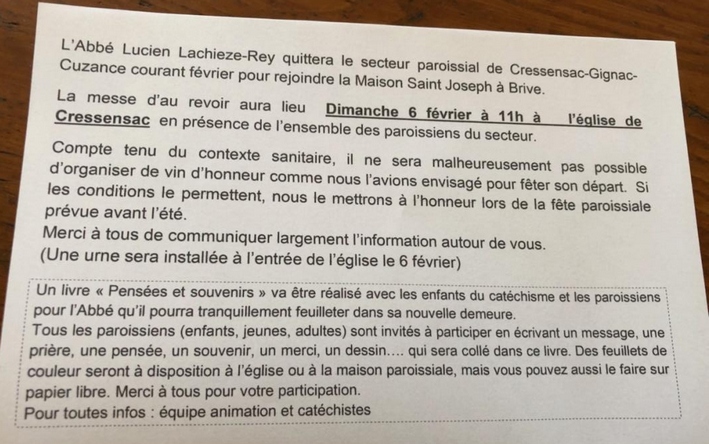 L'Abbé Lucien Lachieze-Rey quittera le secteur paroissial de Cressensac-Gignac-Cuzance courant février pour rejoindre la Maison Saint Joseph à Brive.

La messe d'au revoir aura lieu Dimanche 6 février à 11h à l'église de Cressensac en présence de l'ensemble des paroissiens du secteur.

Compte tenu du contexte sanitaire, il ne sera malheureusement pas possible d'organiser de vin d'honneur comme nous l'avions envisagé pour fêter son départ. Si les conditions le permettent, nous le mettrons à l'honneur lors de la fête paroissiale prévue avant l'été.
Merci à tous de communiquer largement l'information autour de vous.
(Une urne sera installée à l'entrée de l'église le 6 février)

Un livre « Pensées et souvenirs » va être réalisé avec les enfants du catéchisme et les paroissiens pour l'Abbé qu'il pourra tranquillement feuilleter dans sa nouvelle demeure.
Tous les paroissiens (enfants, jeunes, adultes) sont invités à participer en écrivant un message, une prière, une pensée, un souvenir, un merci, un dessin…. qui sera collé dans ce livre. Des feuillets de couleur seront à disposition à l'église ou à la maison paroissiale, mais vous pouvez aussi le faire sur papier libre. Merci à tous pour votre participation.
Pour toutes infos : équipe animation et catéchistes